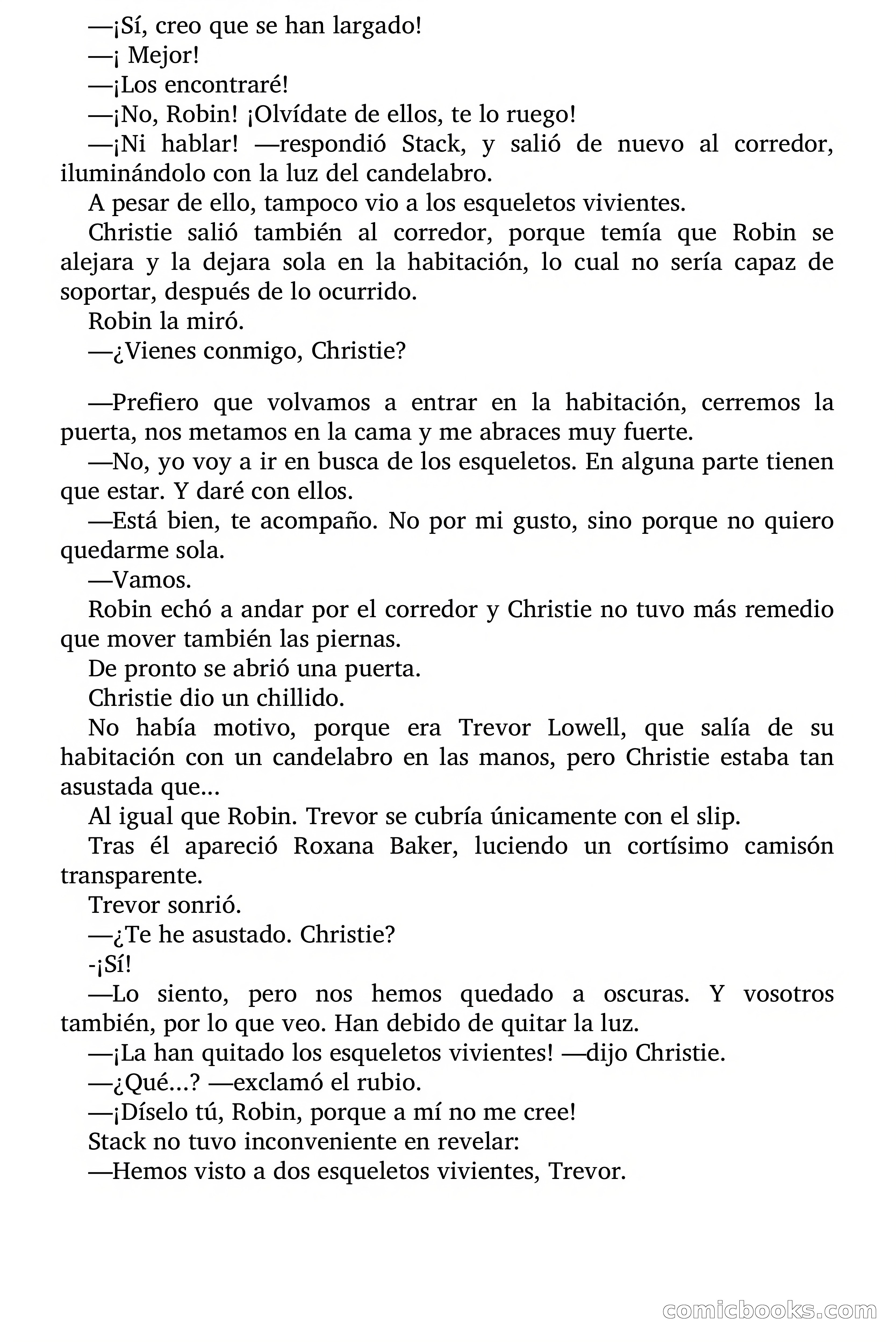 —¡Sí, creo que se han largado!

—¡ Mejor!

—¡Los encontraré!

—¡No, Robin! ¡Olvídate de ellos, te lo ruego!

—¡Ni hablar! —respondió Stack, y salió de nuevo al corredor, iluminándolo con la luz del candelabro.

A pesar de ello, tampoco vio a los esqueletos vivientes.

Christie salió también al corredor, porque temía que Robin se alejara y la dejara sola en la habitación, lo cual no sería capaz de soportar, después de lo ocurrido.

Robin la miró.

—¿Vienes conmigo, Christie?

—Prefiero que volvamos a entrar en la habitación, cerremos la puerta, nos metamos en la cama y me abraces muy fuerte.

—No, yo voy a ir en busca de los esqueletos. En alguna parte tienen que estar. Y daré con ellos.

—Está bien, te acompaño. No por mi gusto, sino porque no quiero quedarme sola.

—Vamos.

Robin echó a andar por el corredor y Christie no tuvo más remedio que mover también las piernas.

De pronto se abrió una puerta.

Christie dio un chillido.

No había motivo, porque era Trevor Lowell, que salía de su habitación con un candelabro en las manos, pero Christie estaba tan asustada que...

Al igual que Robin. Trevor se cubría únicamente con el slip.

Tras él apareció Roxana Baker, luciendo un cortísimo camisón transparente.

Trevor sonrió.

—¿Te he asustado. Christie?

-¡Sí!

—Lo siento, pero nos hemos quedado a oscuras. Y vosotros también, por lo que veo. Han debido de quitar la luz.

—¡La han quitado los esqueletos vivientes! —dijo Christie.

—¿Qué...? —exclamó el rubio.

—¡Díselo tú, Robin, porque a mí no me cree!

Stack no tuvo inconveniente en revelar:

—Hemos visto a dos esqueletos vivientes, Trevor.

comicbooks.com